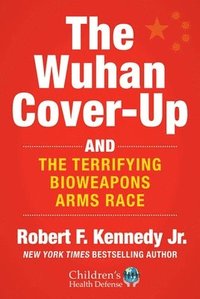 The Wuhan Cover-Up

AND

THE TERRIFYING BIOWEAPONS ARMS RACE

Robert F. Kennedy Jr.

NEW YORK TIMES BESTSELLING AUTHOR

Children's Health Defense